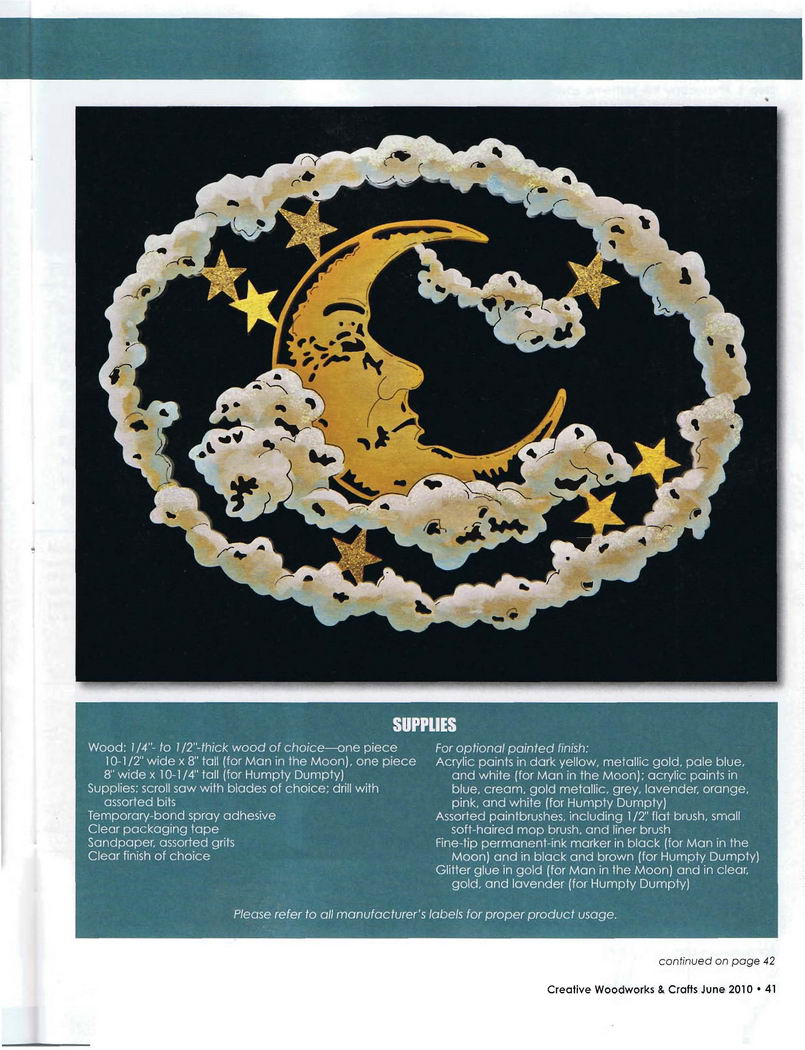 SUPPLIES

Wood: 1/4"- to 1/2"-thick wood of choice—one piece 10-1/2" wide x 8" tall (for Man in the Moon), one piece 8" wide x 10-1/4" tall (for Humpty Dumpty)
Supplies: scroll saw with blades of choice; drill with assorted bits
Temporary-bond spray adhesive
Clear packaging tape
Sandpaper, assorted grits
Clear finish of choice

For optional painted finish:
Acrylic paints in dark yellow, metallic gold, pale blue, and white (for Man in the Moon); acrylic paints in blue, cream, gold metallic, grey, lavender, orange, pink, and white (for Humpty Dumpty)
Assorted paintbrushes, including 1/2" flat brush, small soft-haired mop brush, and liner brush
Fine-tip permanent-ink marker in black (for Man in the Moon) and in black and brown (for Humpty Dumpty)
Glitter glue in gold (for Man in the Moon) and in clear, gold, and lavender (for Humpty Dumpty)

Please refer to all manufacturer's labels for proper product usage.

continued on page 42

Creative Woodworks & Crafts June 2010 • 41